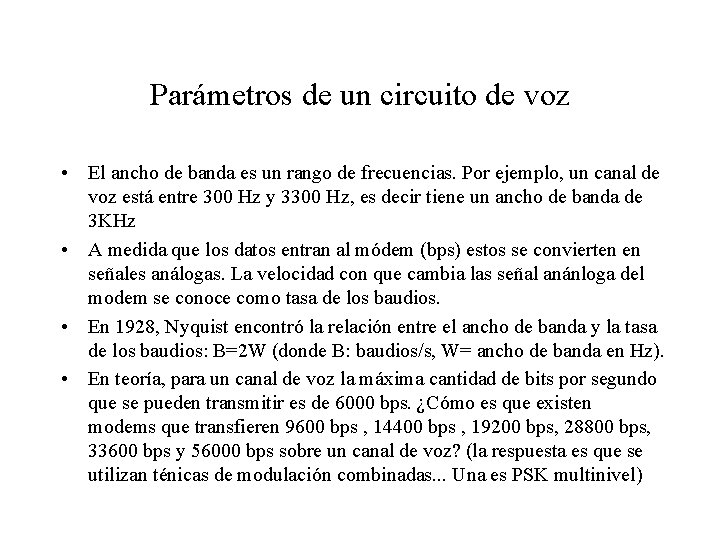 Parámetros de un circuito de voz

• El ancho de banda es un rango de frecuencias. Por ejemplo, un canal de voz está entre 300 Hz y 3300 Hz, es decir tiene un ancho de banda de 3KHz

• A medida que los datos entran al módem (bps) estos se convierten en señales análogas. La velocidad con que cambia las señal anánloga del modem se conoce como tasa de los baudios.

• En 1928, Nyquist encontró la relación entre el ancho de banda y la tasa de los baudios: B=2W (donde B: baudios/s, W= ancho de banda en Hz).

• En teoría, para un canal de voz la máxima cantidad de bits por segundo que se pueden transmitir es de 6000 bps. ¿Cómo es que existen modems que transfieren 9600 bps , 14400 bps , 19200 bps, 28800 bps, 33600 bps y 56000 bps sobre un canal de voz? (la respuesta es que se utilizan ténicas de modulación combinadas... Una es PSK multinivel)